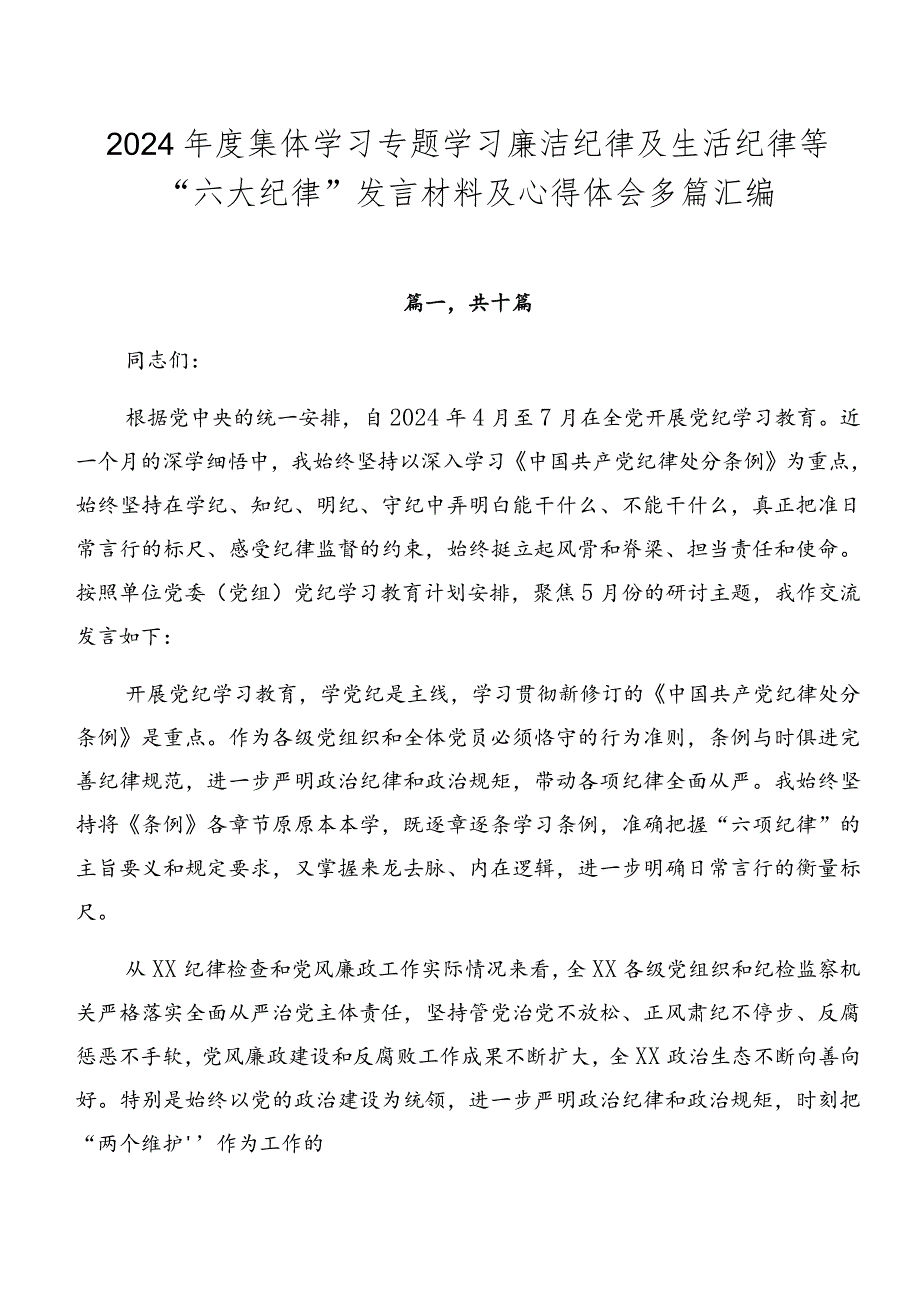 2024年度集体学习专题学习廉洁纪律及生活纪律等“六大纪律”发言材料及心得体会多篇汇编

篇一，共十篇

同志们：

根据党中央的统一安排，自2024年4月至7月在全党开展党纪学习教育。近一个月的深学细悟中，我始终坚持以深入学习《中国共产党纪律处分条例》为重点，始终坚持在学纪、知纪、明纪、守纪中弄明白能干什么、不能干什么，真正把准日常言行的标尺、感受纪律监督的约束，始终挺立起风骨和脊梁、担当责任和使命。按照单位党委（党组）党纪学习教育计划安排，聚焦5月份的研讨主题，我作交流发言如下：

开展党纪学习教育，学党纪是主线，学习贯彻新修订的《中国共产党纪律处分条例》是重点。作为各级党组织和全体党员必须恪守的行为准则，条例与时俱进完善纪律规范，进一步严明政治纪律和政治规矩，带动各项纪律全面从严。我始终坚持将《条例》各章节原原本本学，既逐章逐条学习条例，准确把握“六项纪律”的主旨要义和规定要求，又掌握来龙去脉、内在逻辑，进一步明确日常言行的衡量标尺。

从XX纪律检查和党风廉政工作实际情况来看，全XX各级党组织和纪检监察机关严格落实全面从严治党主体责任，坚持管党治党不放松、正风肃纪不停步、反腐惩恶不手软，党风廉政建设和反腐败工作成果不断扩大，全XX政治生态不断向善向好。特别是始终以党的政治建设为统领，进一步严明政治纪律和政治规矩，时刻把“两个维护''作为工作的